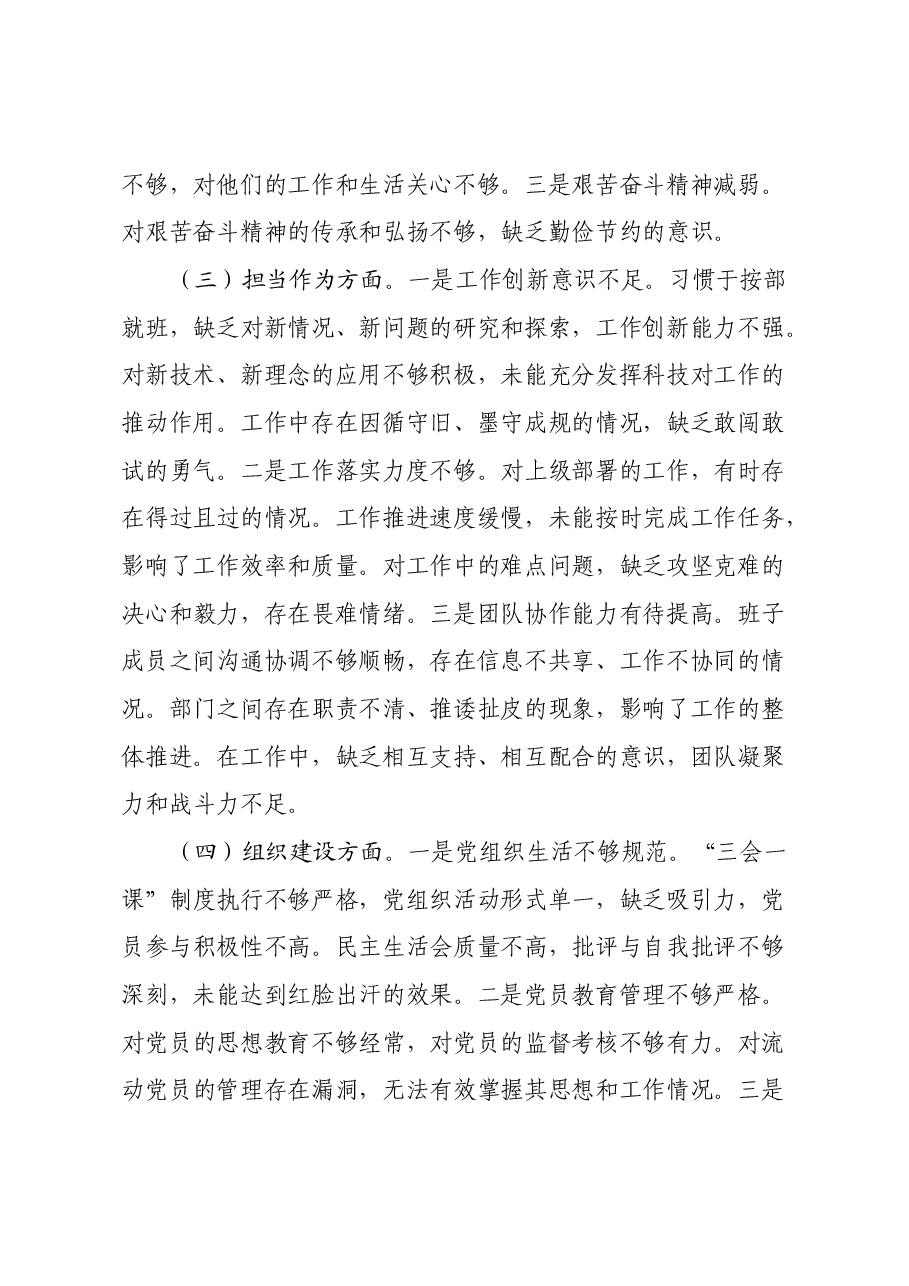 不够，对他们的工作和生活关心不够。三是艰苦奋斗精神减弱。对艰苦奋斗精神的传承和弘扬不够，缺乏勤俭节约的意识。

（三）担当作为方面。一是工作创新意识不足。习惯于按部就班，缺乏对新情况、新问题的研究和探索，工作创新能力不强。对新技术、新理念的应用不够积极，未能充分发挥科技对工作的推动作用。工作中存在因循守旧、墨守成规的情况，缺乏敢闯敢试的勇气。二是工作落实力度不够。对上级部署的工作，有时存在得过且过的情况。工作推进速度缓慢，未能按时完成工作任务，影响了工作效率和质量。对工作中的难点问题，缺乏攻坚克难的决心和毅力，存在畏难情绪。三是团队协作能力有待提高。班子成员之间沟通协调不够顺畅，存在信息不共享、工作不协同的情况。部门之间存在职责不清、推诿扯皮的现象，影响了工作的整体推进。在工作中，缺乏相互支持、相互配合的意识，团队凝聚力和战斗力不足。

（四）组织建设方面。一是党组织生活不够规范。“三会一课”制度执行不够严格，党组织活动形式单一，缺乏吸引力，党员参与积极性不高。民主生活会质量不高，批评与自我批评不够深刻，未能达到红脸出汗的效果。二是党员教育管理不够严格。对党员的思想教育不够经常，对党员的监督考核不够有力。对流动党员的管理存在漏洞，无法有效掌握其思想和工作情况。三是